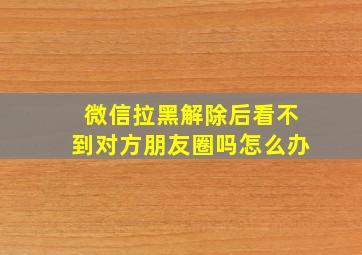 微信拉黑解除后看不到对方朋友圈吗怎么办